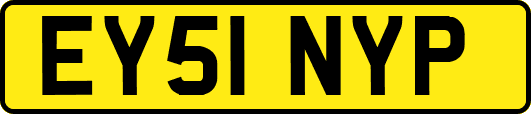 EY51 NYP